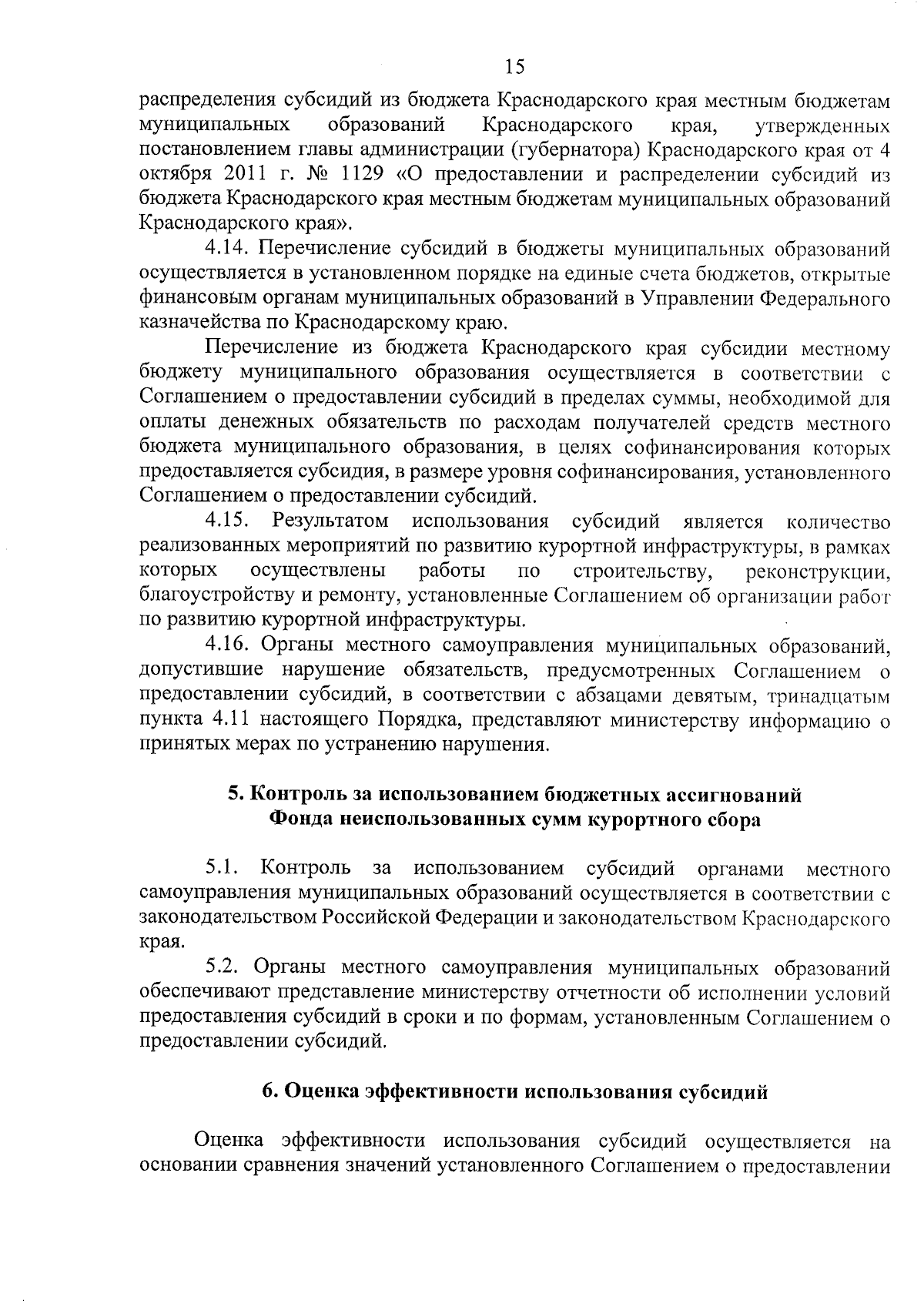 15

распределения субсидий из бюджета Краснодарского края местным бюджетам муниципальных образований Краснодарского края, утвержденных постановлением главы администрации (губернатора) Краснодарского края от 4 октября 2011 г. № 1129 «О предоставлении и распределении субсидий из бюджета Краснодарского края местным бюджетам муниципальных образований Краснодарского края».

4.14. Перечисление субсидий в бюджеты муниципальных образований осуществляется в установленном порядке на единые счета бюджетов, открытые финансовым органам муниципальных образований в Управлении Федерального казначейства по Краснодарскому краю.

Перечисление из бюджета Краснодарского края субсидии местному бюджету муниципального образования осуществляется в соответствии с Соглашением о предоставлении субсидий в пределах суммы, необходимой для оплаты денежных обязательств по расходам получателей средств местного бюджета муниципального образования, в целях софинансирования которых предоставляется субсидия, в размере уровня софинансирования, установленного Соглашением о предоставлении субсидий.

4.15. Результатом использования субсидий является количество реализованных мероприятий по развитию курортной инфраструктуры, в рамках которых осуществлены работы по строительству, реконструкции, благоустройству и ремонту, установленные Соглашением об организации работ по развитию курортной инфраструктуры.

4.16. Органы местного самоуправления муниципальных образований, допустившие нарушение обязательств, предусмотренных Соглашением о предоставлении субсидий, в соответствии с абзацами девятым, тринадцатым пункта 4.11 настоящего Порядка, представляют министерству информацию о принятых мерах по устранению нарушения.

5. Контроль за использованием бюджетных ассигнований Фонда неиспользованных сумм курортного сбора

5.1. Контроль за использованием субсидий органами местного самоуправления муниципальных образований осуществляется в соответствии с законодательством Российской Федерации и законодательством Краснодарского края.

5.2. Органы местного самоуправления муниципальных образований обеспечивают представление министерству отчетности об исполнении условий предоставления субсидий в сроки и по формам, установленным Соглашением о предоставлении субсидий.

6. Оценка эффективности использования субсидий

Оценка эффективности использования субсидий осуществляется на основании сравнения значений установленного Соглашением о предоставлении